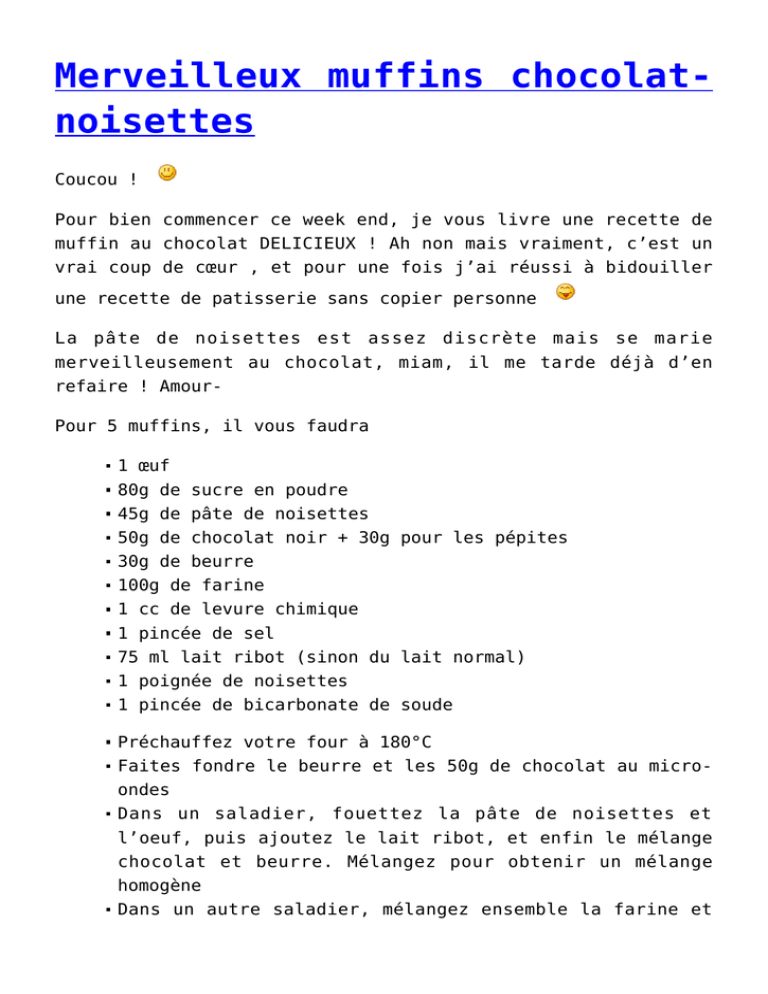 Merveilleux muffins chocolat-noisettes

Coucou !

Pour bien commencer ce week end, je vous livre une recette de muffin au chocolat DELICIEUX ! Ah non mais vraiment, c'est un vrai coup de cœur , et pour une fois j'ai réussi à bidouiller une recette de patisserie sans copier personne

La pâte de noisettes est assez discrète mais se marie merveilleusement au chocolat, miam, il me tarde déjà d'en refaire ! Amour-

Pour 5 muffins, il vous faudra

- 1 œuf
- 80g de sucre en poudre
- 45g de pâte de noisettes
- 50g de chocolat noir + 30g pour les pépites
- 30g de beurre
- 100g de farine
- 1 cc de levure chimique
- 1 pincée de sel
- 75 ml lait ribot (sinon du lait normal)
- 1 poignée de noisettes
- 1 pincée de bicarbonate de soude

- Préchauffez votre four à 180°C
- Faites fondre le beurre et les 50g de chocolat au micro-ondes
- Dans un saladier, fouettez la pâte de noisettes et l'oeuf, puis ajoutez le lait ribot, et enfin le mélange chocolat et beurre. Mélangez pour obtenir un mélange homogène
- Dans un autre saladier, mélangez ensemble la farine et